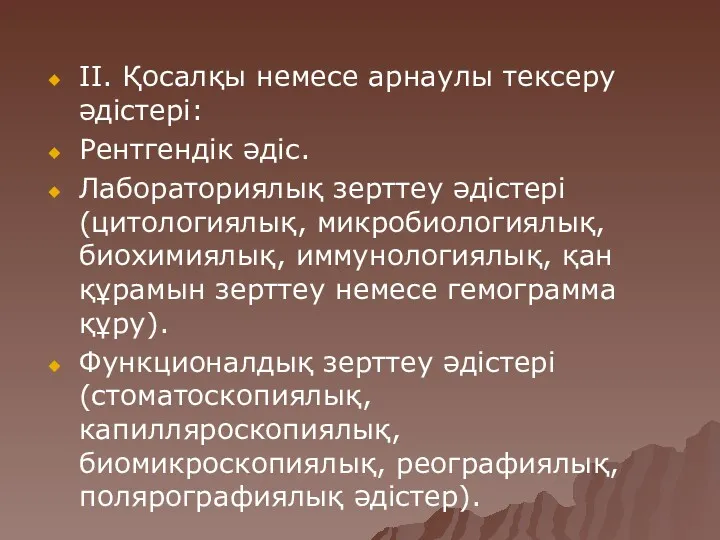 II. Қосалқы немесе арнаулы тексеру әдістері:

Рентгендік әдіс.

Лабораториялық зерттеу әдістері (цитологиялық, микробиологиялық, биохимиялық, иммунологиялық, қан құрамын зерттеу немесе гемограмма құру).

Функционалдық зерттеу әдістері (стоматоскопиялық, капилляроскопиялық, биомикроскопиялық, реографиялық, полярографиялық әдістер).